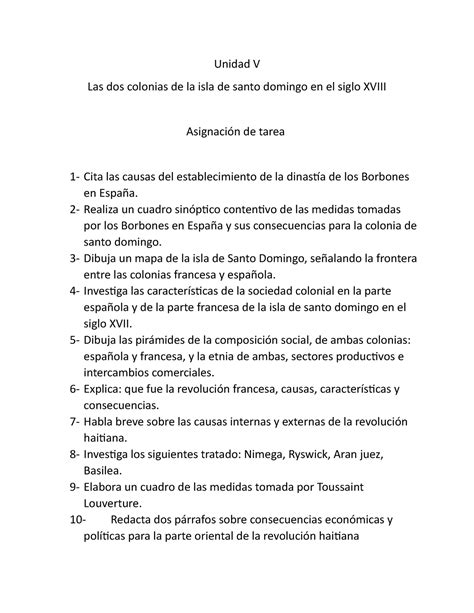 Unidad V

Las dos colonias de la isla de santo domingo en el siglo XVIII

Asignación de tarea

1- Cita las causas del establecimiento de la dinastía de los Borbones en España.
2- Realiza un cuadro sinóptico contentivo de las medidas tomadas por los Borbones en España y sus consecuencias para la colonia de santo domingo.
3- Dibuja un mapa de la isla de Santo Domingo, señalando la frontera entre las colonias francesa y española.
4- Investiga las características de la sociedad colonial en la parte española y de la parte francesa de la isla de santo domingo en el siglo XVII.
5- Dibuja las pirámides de la composición social, de ambas colonias: española y francesa, y la etnia de ambas, sectores productivos e intercambios comerciales.
6- Explica: que fue la revolución francesa, causas, características y consecuencias.
7- Habla breve sobre las causas internas y externas de la revolución haitiana.
8- Investiga los siguientes tratado: Nimega, Ryswick, Aran juez, Basilea.
9- Elabora un cuadro de las medidas tomada por Toussaint Louverture.
10- Redacta dos párrafos sobre consecuencias económicas y políticas para la parte oriental de la revolución haitiana